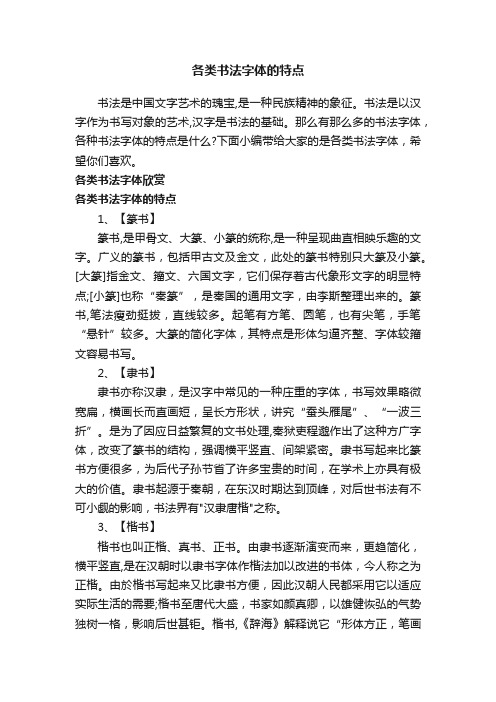 各类书法字体的特点

书法是中国文字艺术的瑰宝,是一种民族精神的象征。书法是以汉字作为书写对象的艺术,汉字是书法的基础。那么有那么多的书法字体，各种书法字体的特点是什么?下面小编带给大家的是各类书法字体，希望你们喜欢。

各类书法字体欣赏

各类书法字体的特点

1、【篆书】

篆书,是甲骨文、大篆、小篆的统称,是一种呈现曲直相映乐趣的文字。广义的篆书，包括甲古文及金文，此处的篆书特别只大篆及小篆。[大篆]指金文、籀文、六国文字，它们保存着古代象形文字的明显特点;[小篆]也称“秦篆”，是秦国的通用文字，由李斯整理出来的。篆书,笔法瘦劲挺拔，直线较多。起笔有方笔、圆笔，也有尖笔，手笔“悬针”较多。大篆的简化字体，其特点是形体匀逼齐整、字体较籀文容易书写。

2、【隶书】

隶书亦称汉隶，是汉字中常见的一种庄重的字体，书写效果略微宽扁，横画长而直画短，呈长方形状，讲究“蚕头雁尾”、“一波三折”。是为了因应日益繁复的文书处理,秦狱吏程邈作出了这种方广字体，改变了篆书的结构，强调横平竖直、间架紧密。隶书写起来比篆书方便很多，为后代子孙节省了许多宝贵的时间，在学术上亦具有极大的价值。隶书起源于秦朝，在东汉时期达到顶峰，对后世书法有不可小觑的影响，书法界有"汉隶唐楷"之称。

3、【楷书】

楷书也叫正楷、真书、正书。由隶书逐渐演变而来，更趋简化，横平竖直,是在汉朝时以隶书字体作楷法加以改进的书体，今人称之为正楷。由於楷书写起来又比隶书方便，因此汉朝人民都采用它以适应实际生活的需要;楷书至唐代大盛，书家如颜真卿，以雄健恢弘的气势独树一格，影响后世甚钜。楷书,《辞海》解释说它“形体方正，笔画